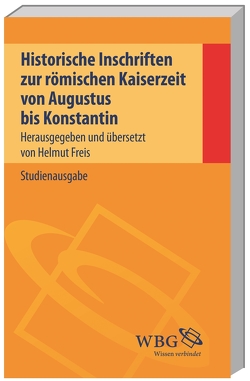 Historische Inschriften zur römischen Kaiserzeit von Augustus bis Konstantin

Herausgegeben und übersetzt von Helmut Freis

Studienausgabe

WBG
Wissen verbindet